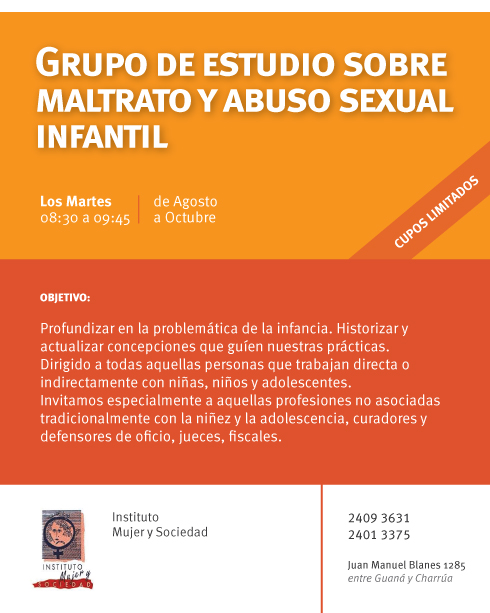 GRUPO DE ESTUDIO SOBRE MALTRATO Y ABUSO SEXUAL INFANTIL

Los Martes
08:30 a 09:45

de Agosto
a Octubre

CUPOS LIMITADOS

OBJETIVO:

Profundizar en la problemática de la infancia. Historizar y actualizar concepciones que guíen nuestras prácticas.
Dirigido a todas aquellas personas que trabajan directa o indirectamente con niñas, niños y adolescentes.
Invitamos especialmente a aquellas profesiones no asociadas tradicionalmente con la niñez y la adolescencia, curadores y defensores de oficio, jueces, fiscales.

INSTITUTO Mujer y SOCIEDAD

Instituto
Mujer y Sociedad

2409 3631
2401 3375

Juan Manuel Blanes 1285
entre Guaná y Charrúa